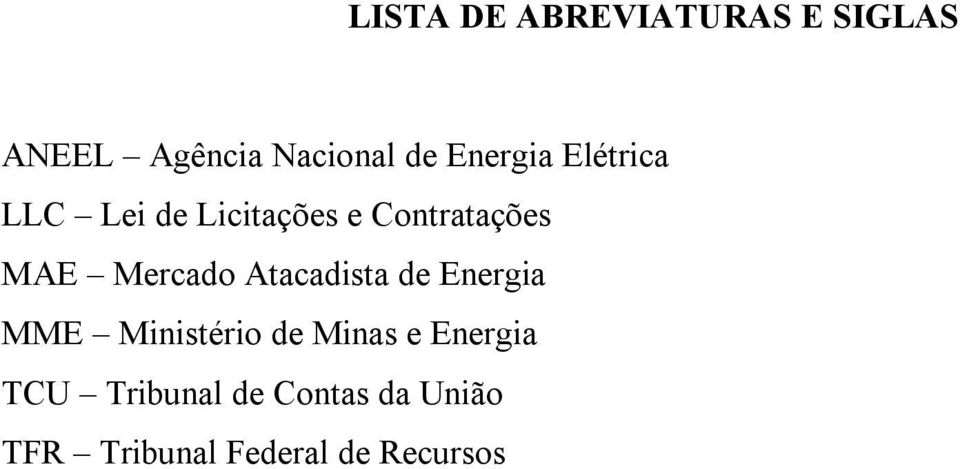 LISTA DE ABREVIATURAS E SIGLAS

ANEEL – Agência Nacional de Energia Elétrica

LLC – Lei de Licitações e Contratações

MAE – Mercado Atacadista de Energia

MME – Ministério de Minas e Energia

TCU – Tribunal de Contas da União

TFR – Tribunal Federal de Recursos